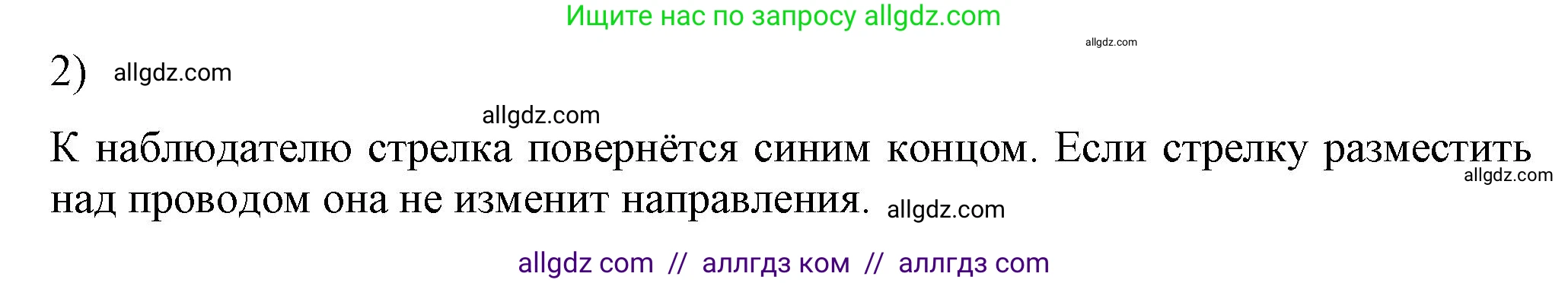 Ищите нас по запросу allgdz.com

allgdz.com

2) allgdz.com

allgdz.com

К наблюдателю стрелка повернётся синим концом. Если стрелку разместить над проводом она не изменит направления. allgdz.com

allgdz.com

allgdz com // аллгдз ком // аллгдз com